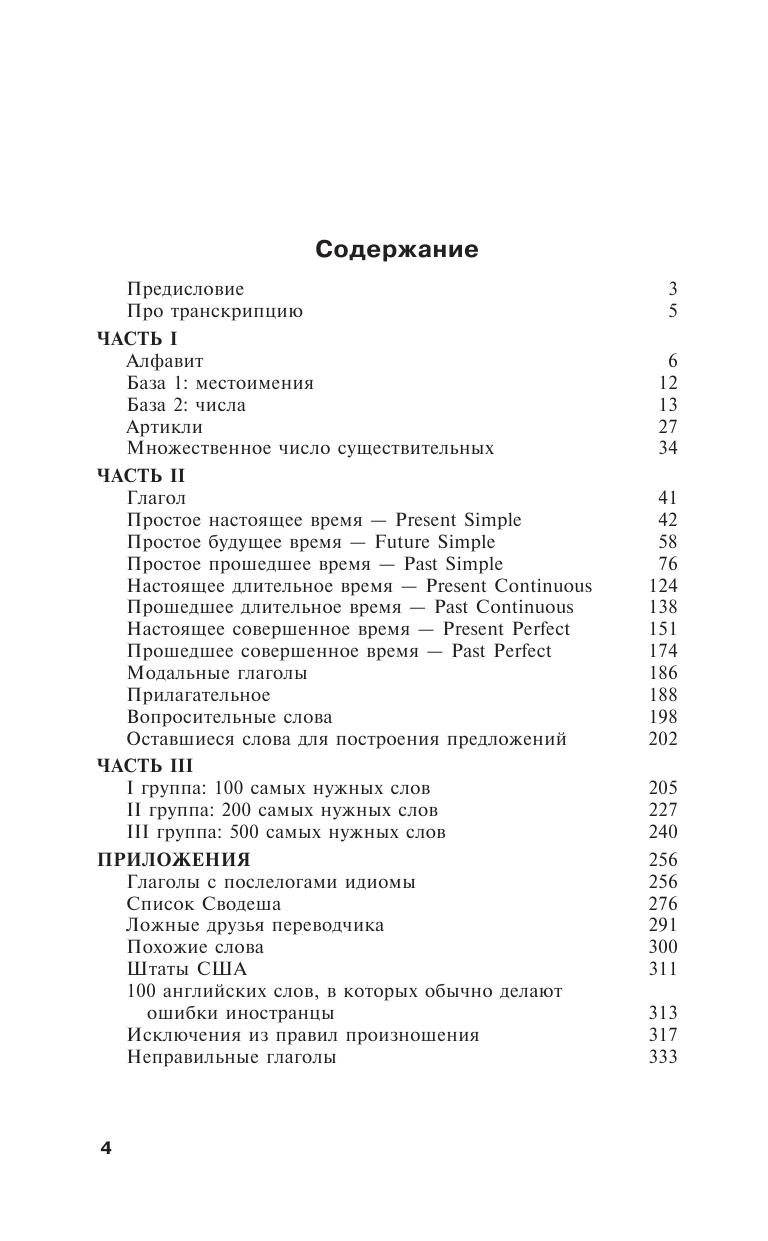 Содержание

Предисловие 3
Про транскрипцию 5

ЧАСТЬ I
Алфавит 6
База 1: местоимения 12
База 2: числа 13
Артикли 27
Множественное число существительных 34

ЧАСТЬ II
Глагол 41
Простое настоящее время — Present Simple 42
Простое будущее время — Future Simple 58
Простое прошедшее время — Past Simple 76
Настоящее длительное время — Present Continuous 124
Прошедшее длительное время — Past Continuous 138
Настоящее совершенное время — Present Perfect 151
Прошедшее совершенное время — Past Perfect 174
Модальные глаголы 186
Прилагательное 188
Вопросительные слова 198
Оставшиеся слова для построения предложений 202

ЧАСТЬ III
I группа: 100 самых нужных слов 205
II группа: 200 самых нужных слов 227
III группа: 500 самых нужных слов 240

ПРИЛОЖЕНИЯ 256
Глаголы с послелогами идиомы 256
Список Сводеша 276
Ложные друзья переводчика 291
Похожие слова 300
Штаты США 311
100 английских слов, в которых обычно делают ошибки иностранцы 313
Исключения из правил произношения 317
Неправильные глаголы 333

4